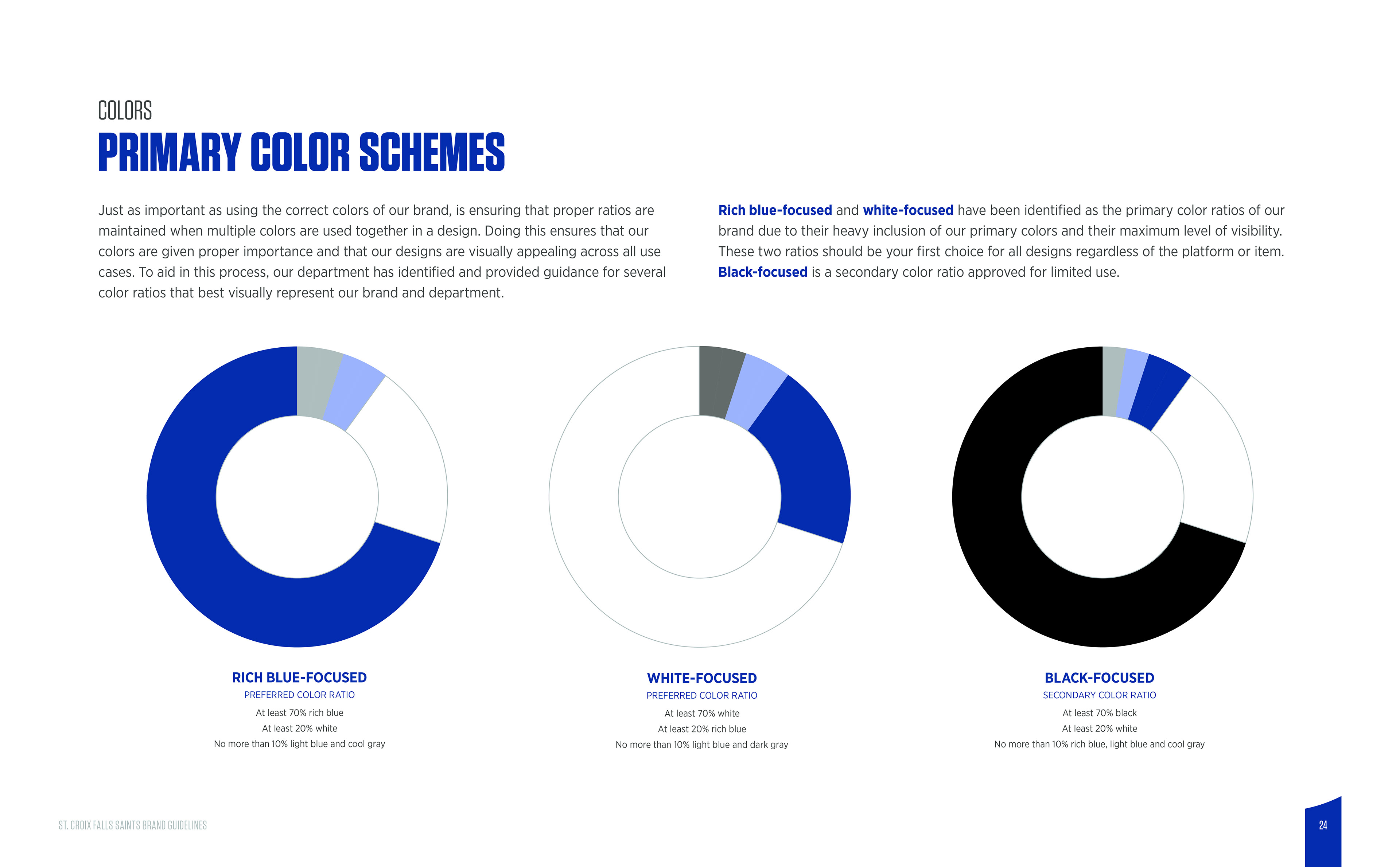 COLORS

PRIMARY COLOR SCHEMES

Just as important as using the correct colors of our brand, is ensuring that proper ratios are maintained when multiple colors are used together in a design. Doing this ensures that our colors are given proper importance and that our designs are visually appealing across all use cases. To aid in this process, our department has identified and provided guidance for several color ratios that best visually represent our brand and department.

Rich blue-focused and white-focused have been identified as the primary color ratios of our brand due to their heavy inclusion of our primary colors and their maximum level of visibility. These two ratios should be your first choice for all designs regardless of the platform or item. Black-focused is a secondary color ratio approved for limited use.

RICH BLUE-FOCUSED
PREFERRED COLOR RATIO
At least 70% rich blue
At least 20% white
No more than 10% light blue and cool gray

WHITE-FOCUSED
PREFERRED COLOR RATIO
At least 70% white
At least 20% rich blue
No more than 10% light blue and dark gray

BLACK-FOCUSED
SECONDARY COLOR RATIO
At least 70% black
At least 20% white
No more than 10% rich blue, light blue and cool gray

ST. CROIX FALLS SAINTS BRAND GUIDELINES

24